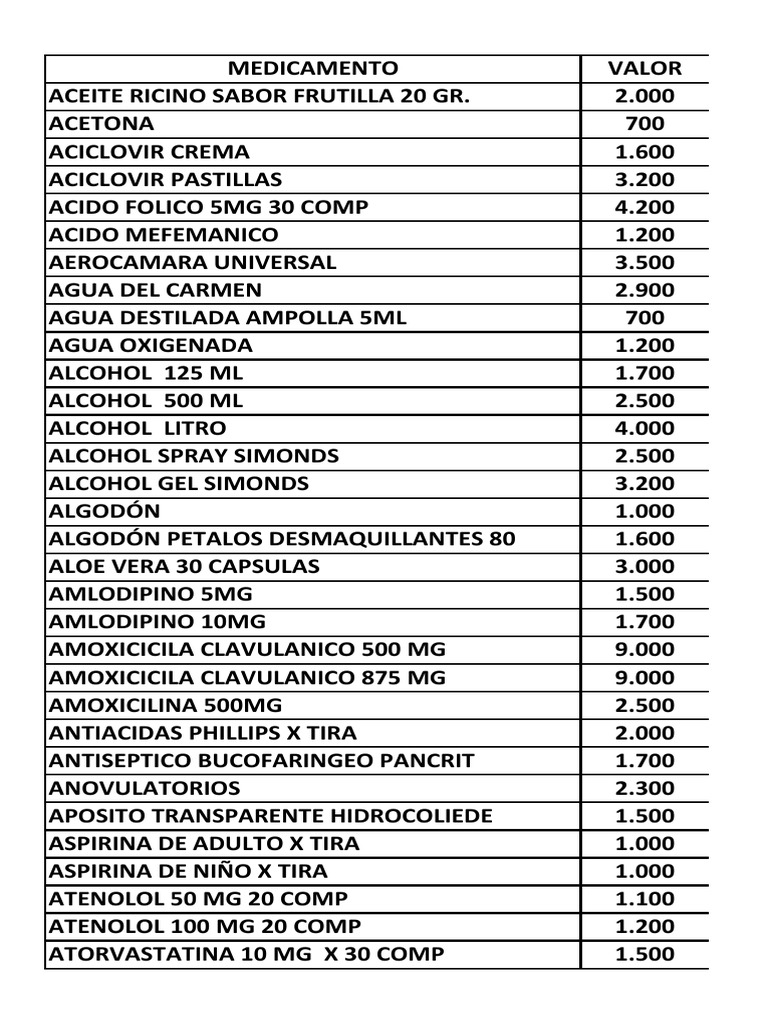 | MEDICAMENTO | VALOR |
|---|---|
| ACEITE RICINO SABOR FRUTILLA 20 GR. | 2.000 |
| ACETONA | 700 |
| ACICLOVIR CREMA | 1.600 |
| ACICLOVIR PASTILLAS | 3.200 |
| ACIDO FOLICO 5MG 30 COMP | 4.200 |
| ACIDO MEFEMANICO | 1.200 |
| AEROCAMARA UNIVERSAL | 3.500 |
| AGUA DEL CARMEN | 2.900 |
| AGUA DESTILADA AMPOLLA 5ML | 700 |
| AGUA OXIGENADA | 1.200 |
| ALCOHOL 125 ML | 1.700 |
| ALCOHOL 500 ML | 2.500 |
| ALCOHOL LITRO | 4.000 |
| ALCOHOL SPRAY SIMONDS | 2.500 |
| ALCOHOL GEL SIMONDS | 3.200 |
| ALGODÓN | 1.000 |
| ALGODÓN PETALOS DESMAQUILLANTES 80 | 1.600 |
| ALOE VERA 30 CAPSULAS | 3.000 |
| AMLODIPINO 5MG | 1.500 |
| AMLODIPINO 10MG | 1.700 |
| AMOXICICILA CLAVULANICO 500 MG | 9.000 |
| AMOXICICILA CLAVULANICO 875 MG | 9.000 |
| AMOXICILINA 500MG | 2.500 |
| ANTIACIDAS PHILLIPS X TIRA | 2.000 |
| ANTISEPTICO BUCOFARINGEO PANCRIT | 1.700 |
| ANOVULATORIOS | 2.300 |
| APOSITO TRANSPARENTE HIDROCOLIEDE | 1.500 |
| ASPIRINA DE ADULTO X TIRA | 1.000 |
| ASPIRINA DE NIÑO X TIRA | 1.000 |
| ATENOLOL 50 MG 20 COMP | 1.100 |
| ATENOLOL 100 MG 20 COMP | 1.200 |
| ATORVASTATINA 10 MG X 30 COMP | 1.500 |